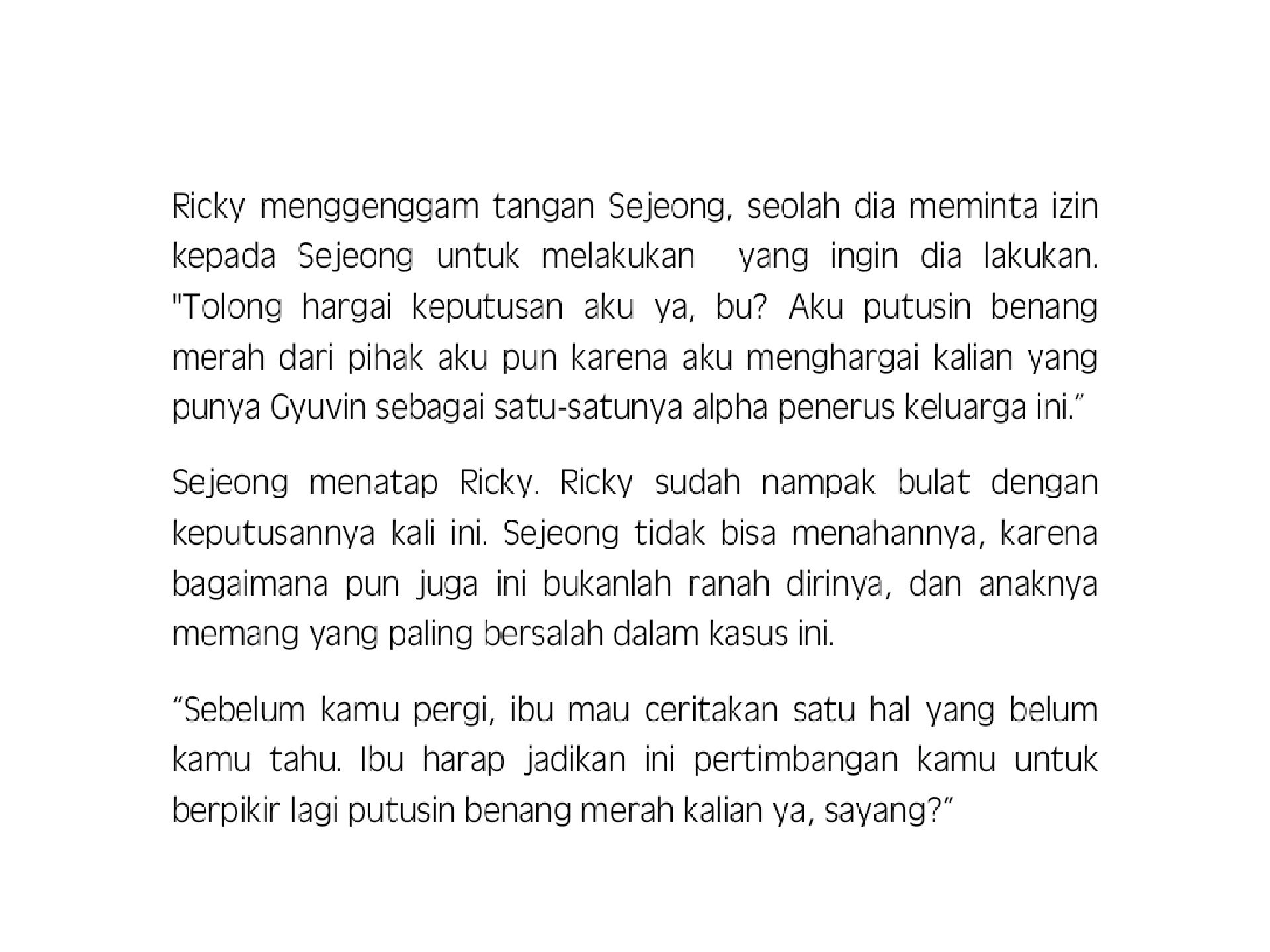 Ricky menggenggam tangan Sejeong, seolah dia meminta izin kepada Sejeong untuk melakukan yang ingin dia lakukan. "Tolong hargai keputusan aku ya, bu? Aku putusin benang merah dari pihak aku pun karena aku menghargai kalian yang punya Gyuvin sebagai satu-satunya alpha penerus keluarga ini."

Sejeong menatap Ricky. Ricky sudah nampak bulat dengan keputusannya kali ini. Sejeong tidak bisa menahannya, karena bagaimana pun juga ini bukanlah ranah dirinya, dan anaknya memang yang paling bersalah dalam kasus ini.

"Sebelum kamu pergi, ibu mau ceritakan satu hal yang belum kamu tahu. Ibu harap jadikan ini pertimbangan kamu untuk berpikir lagi putusin benang merah kalian ya, sayang?"